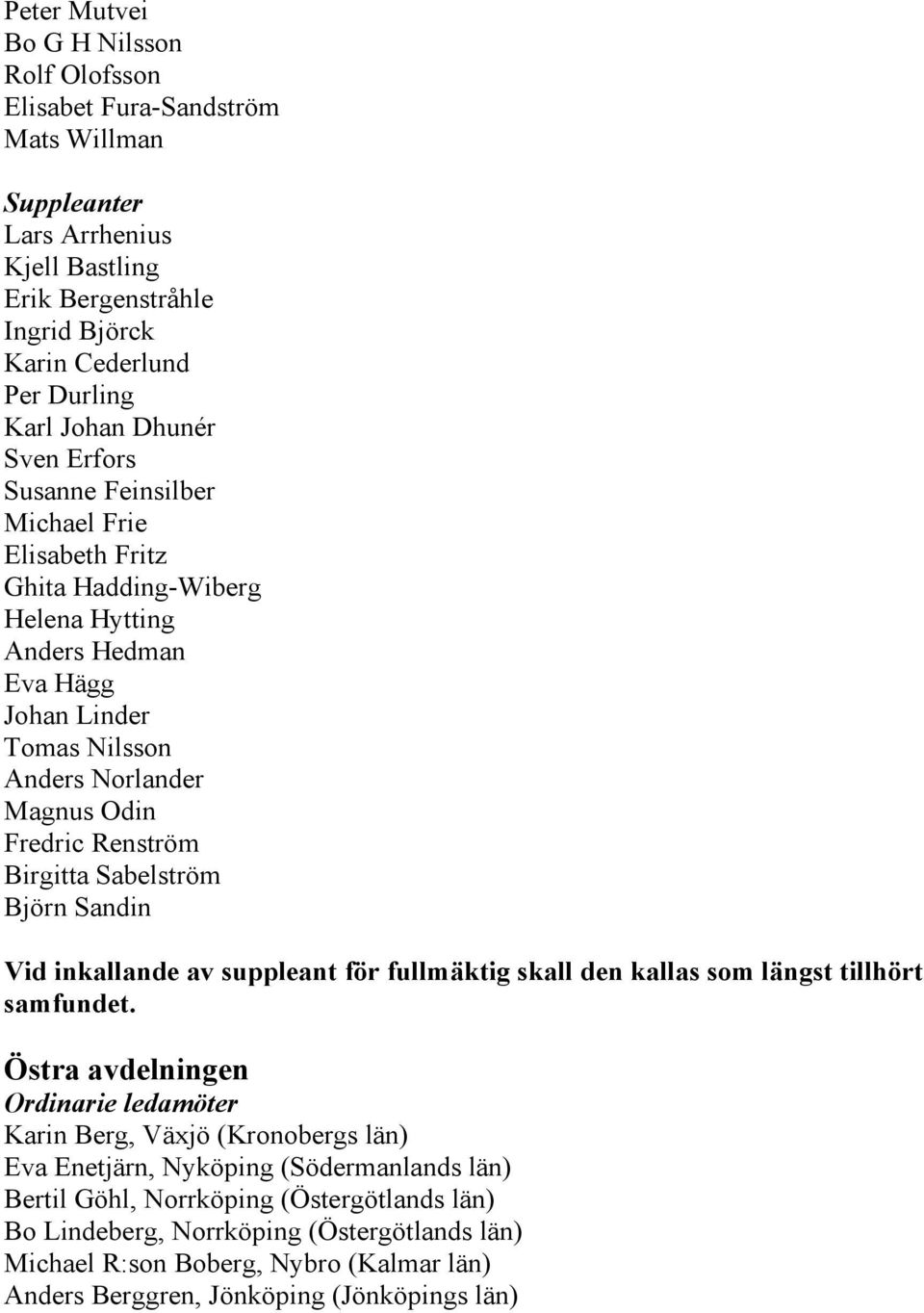 Peter Mutvei
Bo G H Nilsson
Rolf Olofsson
Elisabet Fura-Sandström
Mats Willman

Suppleanter
Lars Arrhenius
Kjell Bastling
Erik Bergenstråhle
Ingrid Björck
Karin Cederlund
Per Durling
Karl Johan Dhunér
Sven Erfors
Susanne Feinsilber
Michael Frie
Elisabeth Fritz
Ghita Hadding-Wiberg
Helena Hytting
Anders Hedman
Eva Hägg
Johan Linder
Tomas Nilsson
Anders Norlander
Magnus Odin
Fredric Renström
Birgitta Sabelström
Björn Sandin

Vid inkallande av suppleant för fullmäktig skall den kallas som längst tillhört samfundet.

Östra avdelningen
Ordinarie ledamöter
Karin Berg, Växjö (Kronobergs län)
Eva Enetjärn, Nyköping (Södermanlands län)
Bertil Göhl, Norrköping (Östergötlands län)
Bo Lindeberg, Norrköping (Östergötlands län)
Michael R:son Boberg, Nybro (Kalmar län)
Anders Berggren, Jönköping (Jönköpings län)